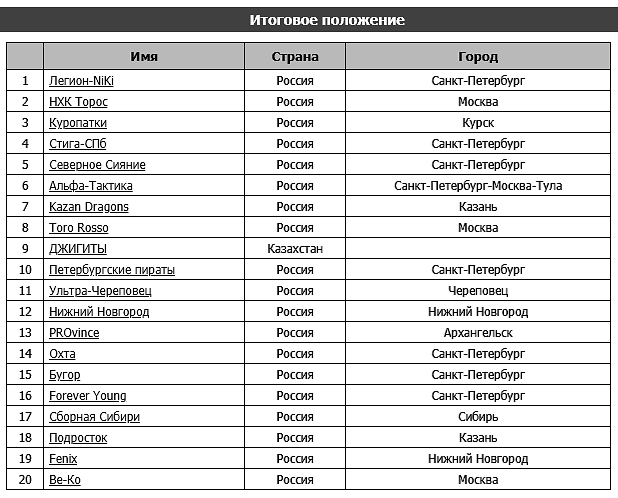 Итоговое положение

| | Имя | Страна | Город |
|---|---|---|---|
| 1 | Легион-NiKi | Россия | Санкт-Петербург |
| 2 | НХК Торос | Россия | Москва |
| 3 | Куропатки | Россия | Курск |
| 4 | Стига-СПб | Россия | Санкт-Петербург |
| 5 | Северное Сияние | Россия | Санкт-Петербург |
| 6 | Альфа-Тактика | Россия | Санкт-Петербург-Москва-Тула |
| 7 | Kazan Dragons | Россия | Казань |
| 8 | Toro Rosso | Россия | Москва |
| 9 | ДЖИГИТЫ | Казахстан | |
| 10 | Петербургские пираты | Россия | Санкт-Петербург |
| 11 | Ультра-Череповец | Россия | Череповец |
| 12 | Нижний Новгород | Россия | Нижний Новгород |
| 13 | PROvince | Россия | Архангельск |
| 14 | Охта | Россия | Санкт-Петербург |
| 15 | Бугор | Россия | Санкт-Петербург |
| 16 | Forever Young | Россия | Санкт-Петербург |
| 17 | Сборная Сибири | Россия | Сибирь |
| 18 | Подросток | Россия | Казань |
| 19 | Fenix | Россия | Нижний Новгород |
| 20 | Ве-Ко | Россия | Москва |